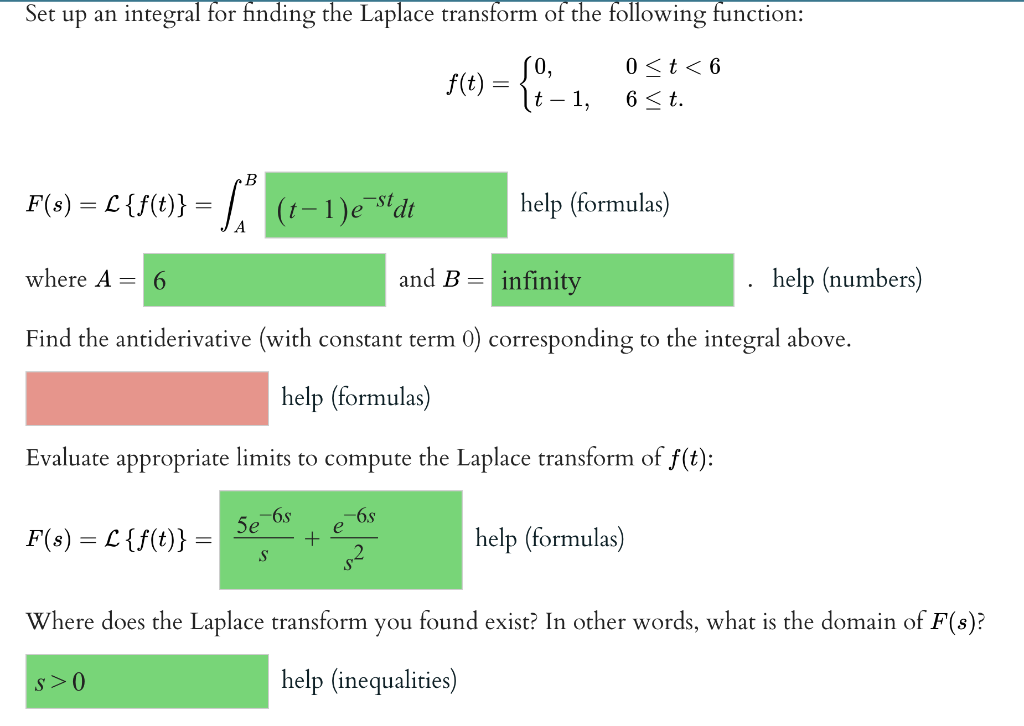 Set up an integral for finding the Laplace transform of the following function:

$f(t) = \begin{cases} 0, & 0 \le t < 6 \\ t-1, & 6 \le t. \end{cases}$

$F(s) = \mathcal{L}\{f(t)\} = \int_A^B$ $(t-1)e^{-st}dt$ help (formulas)

where $A =$ 6 and $B =$ infinity . help (numbers)

Find the antiderivative (with constant term 0) corresponding to the integral above.

help (formulas)

Evaluate appropriate limits to compute the Laplace transform of $f(t)$:

$F(s) = \mathcal{L}\{f(t)\} =$ $\frac{5e^{-6s}}{s} + \frac{e^{-6s}}{s^2}$ help (formulas)

Where does the Laplace transform you found exist? In other words, what is the domain of $F(s)$?

$s > 0$ help (inequalities)